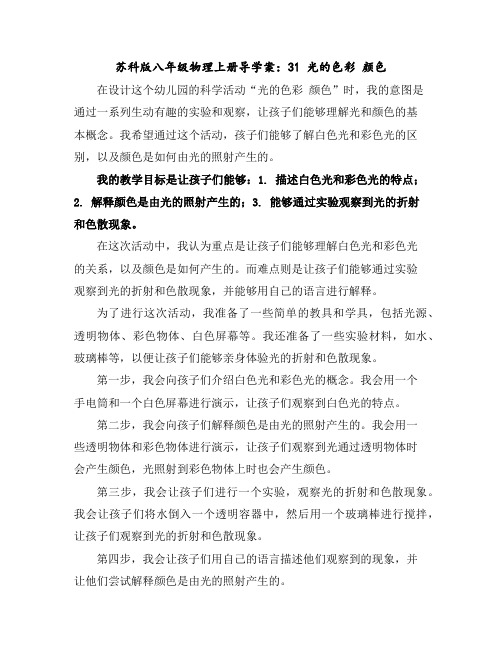 苏科版八年级物理上册导学案：31 光的色彩 颜色

在设计这个幼儿园的科学活动“光的色彩 颜色”时，我的意图是通过一系列生动有趣的实验和观察，让孩子们能够理解光和颜色的基本概念。我希望通过这个活动，孩子们能够了解白色光和彩色光的区别，以及颜色是如何由光的照射产生的。

我的教学目标是让孩子们能够：1. 描述白色光和彩色光的特点；2. 解释颜色是由光的照射产生的；3. 能够通过实验观察到光的折射和色散现象。

在这次活动中，我认为重点是让孩子们能够理解白色光和彩色光的关系，以及颜色是如何产生的。而难点则是让孩子们能够通过实验观察到光的折射和色散现象，并能够用自己的语言进行解释。

为了进行这次活动，我准备了一些简单的教具和学具，包括光源、透明物体、彩色物体、白色屏幕等。我还准备了一些实验材料，如水、玻璃棒等，以便让孩子们能够亲身体验光的折射和色散现象。

第一步，我会向孩子们介绍白色光和彩色光的概念。我会用一个手电筒和一个白色屏幕进行演示，让孩子们观察到白色光的特点。

第二步，我会向孩子们解释颜色是由光的照射产生的。我会用一些透明物体和彩色物体进行演示，让孩子们观察到光通过透明物体时会产生颜色，光照射到彩色物体上时也会产生颜色。

第三步，我会让孩子们进行一个实验，观察光的折射和色散现象。我会让孩子们将水倒入一个透明容器中，然后用一个玻璃棒进行搅拌，让孩子们观察到光的折射和色散现象。

第四步，我会让孩子们用自己的语言描述他们观察到的现象，并让他们尝试解释颜色是由光的照射产生的。